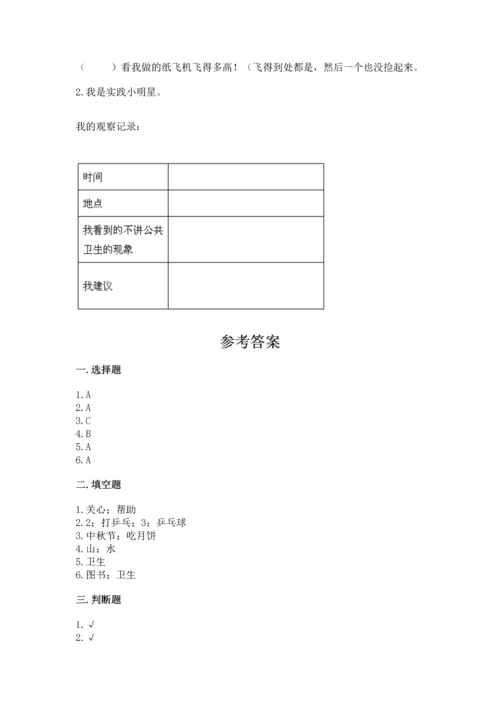 （　　）看我做的纸飞机飞得多高！（飞得到处都是，然后一个也没捡起来。

2. 我是实践小明星。

我的观察记录：

| 时间 | |
|---|---|
| 地点 | |
| 我看到的不讲公共卫生的现象 | |
| 我建议 | |

参考答案

一. 选择题

1. A
2. A
3. C
4. B
5. A
6. A

二. 填空题

1. 关心；帮助
2. 2；打乒乓；3；乒乓球
3. 中秋节；吃月饼
4. 山；水
5. 卫生
6. 图书；卫生

三. 判断题

1. √
2. √